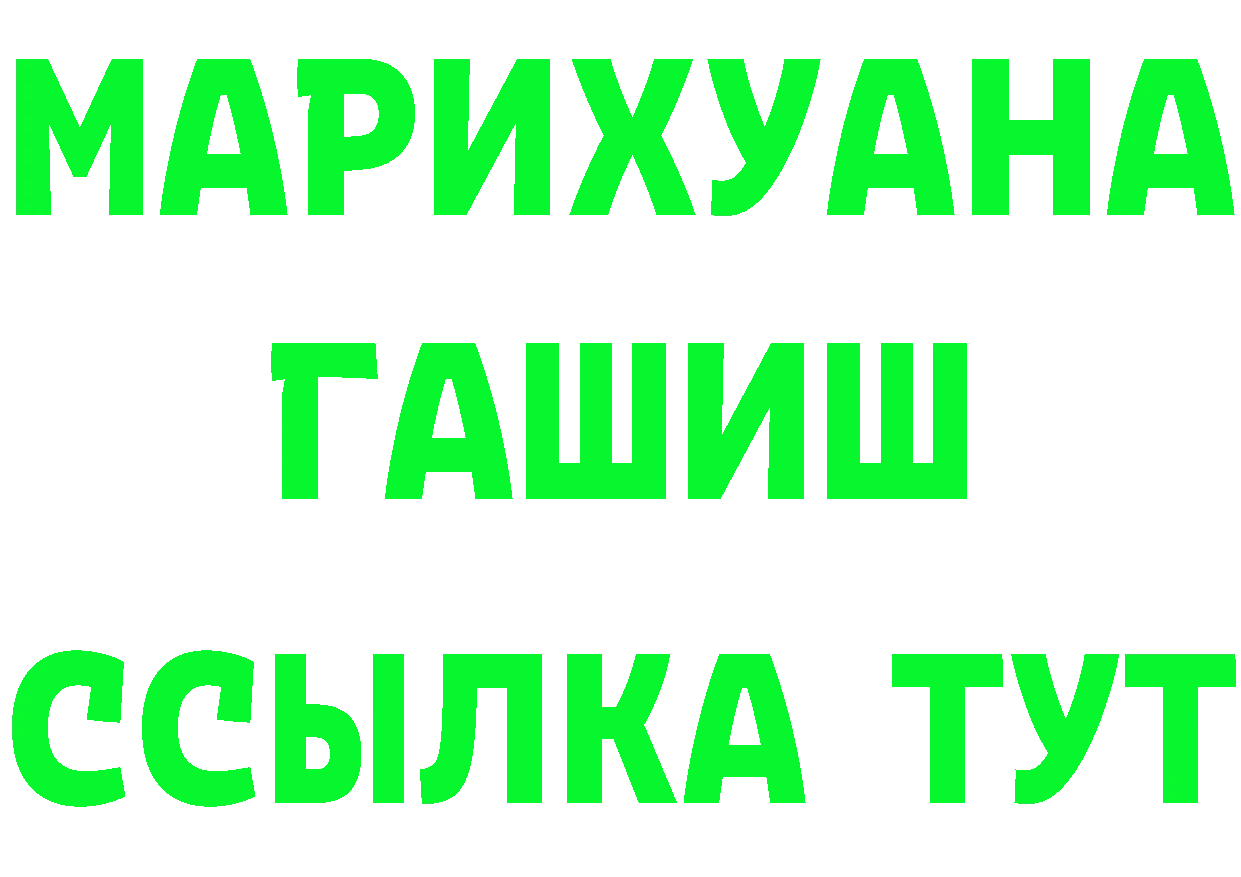 МАРИХУАНА
ГАШИШ
ССЫЛКА ТУТ